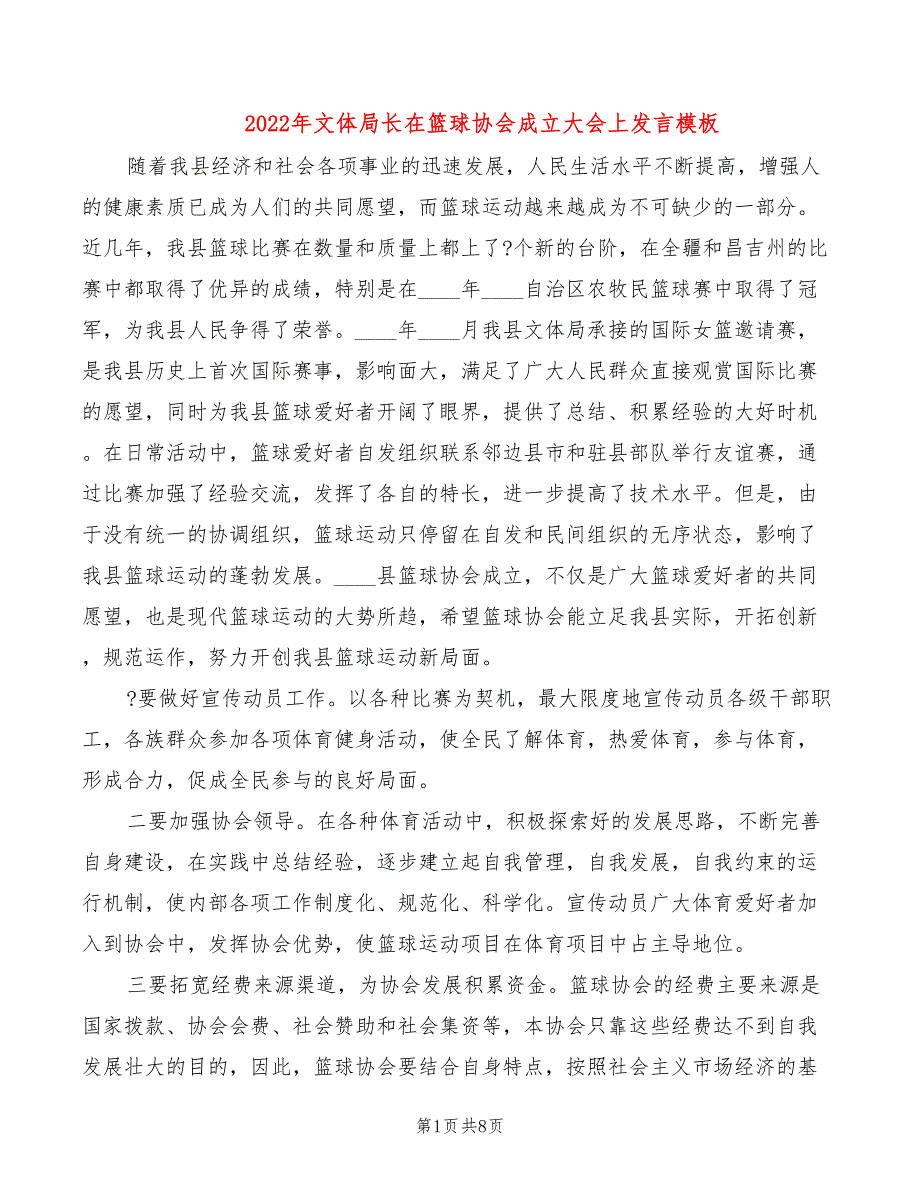 2022年文体局长在篮球协会成立大会上发言模板

随着我县经济和社会各项事业的迅速发展，人民生活水平不断提高，增强人的健康素质已成为人们的共同愿望，而篮球运动越来越成为不可缺少的一部分。近几年，我县篮球比赛在数量和质量上都上了?个新的台阶，在全疆和昌吉州的比赛中都取得了优异的成绩，特别是在____年____自治区农牧民篮球赛中取得了冠军，为我县人民争得了荣誉。____年____月我县文体局承接的国际女篮邀请赛，是我县历史上首次国际赛事，影响面大，满足了广大人民群众直接观赏国际比赛的愿望，同时为我县篮球爱好者开阔了眼界，提供了总结、积累经验的大好时机。在日常活动中，篮球爱好者自发组织联系邻边县市和驻县部队举行友谊赛，通过比赛加强了经验交流，发挥了各自的特长，进一步提高了技术水平。但是，由于没有统一的协调组织，篮球运动只停留在自发和民间组织的无序状态，影响了我县篮球运动的蓬勃发展。____县篮球协会成立，不仅是广大篮球爱好者的共同愿望，也是现代篮球运动的大势所趋，希望篮球协会能立足我县实际，开拓创新，规范运作，努力开创我县篮球运动新局面。

?要做好宣传动员工作。以各种比赛为契机，最大限度地宣传动员各级干部职工，各族群众参加各项体育健身活动，使全民了解体育，热爱体育，参与体育，形成合力，促成全民参与的良好局面。

二要加强协会领导。在各种体育活动中，积极探索好的发展思路，不断完善自身建设，在实践中总结经验，逐步建立起自我管理，自我发展，自我约束的运行机制，使内部各项工作制度化、规范化、科学化。宣传动员广大体育爱好者加入到协会中，发挥协会优势，使篮球运动项目在体育项目中占主导地位。

三要拓宽经费来源渠道，为协会发展积累资金。篮球协会的经费主要来源是国家拨款、协会会费、社会赞助和社会集资等，本协会只靠这些经费达不到自我发展壮大的目的，因此，篮球协会要结合自身特点，按照社会主义市场经济的基

第1页 共8页